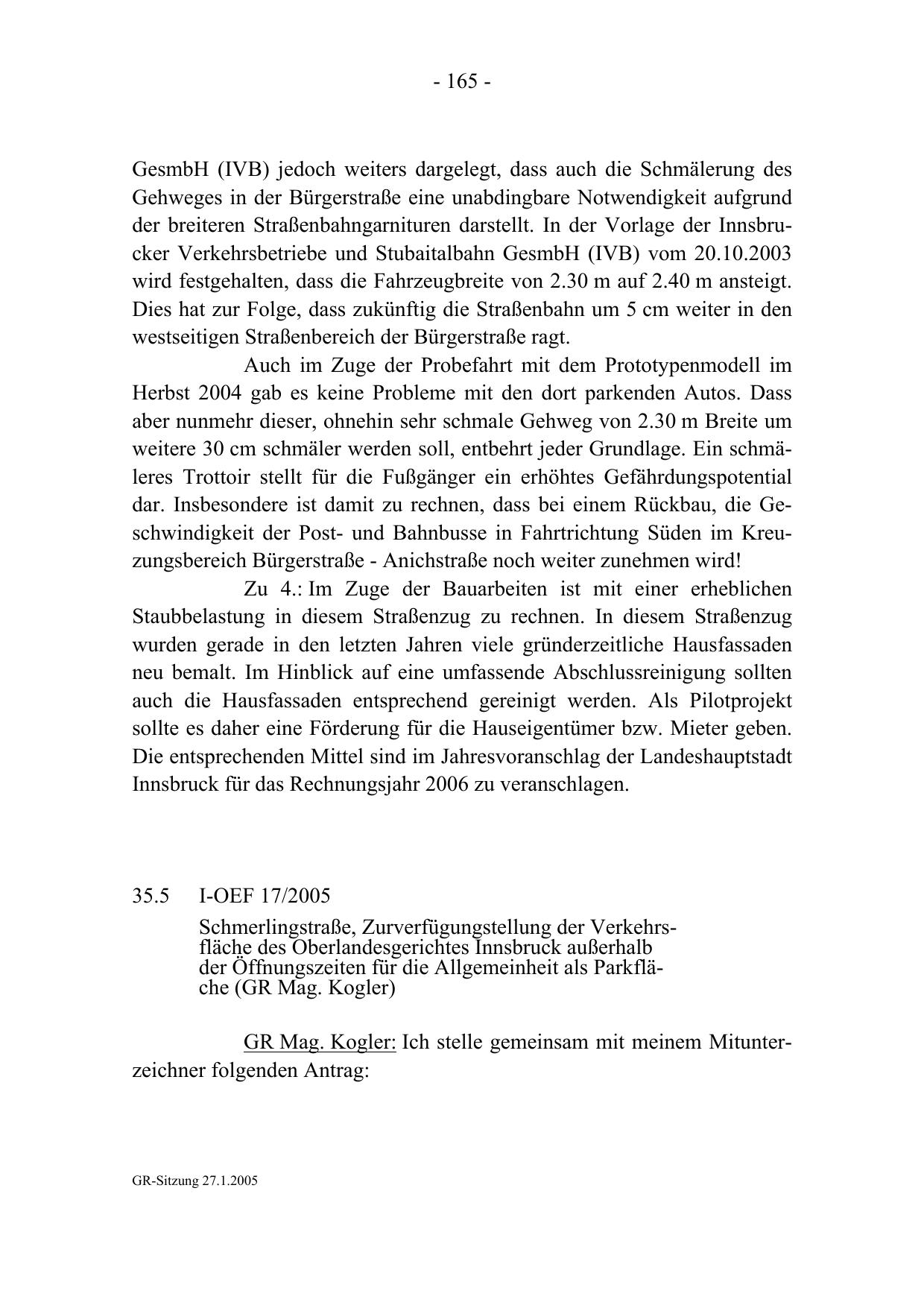 - 165 -

GesmbH (IVB) jedoch weiters dargelegt, dass auch die Schmälerung des Gehweges in der Bürgerstraße eine unabdingbare Notwendigkeit aufgrund der breiteren Straßenbahngarnituren darstellt. In der Vorlage der Innsbrucker Verkehrsbetriebe und Stubaitalbahn GesmbH (IVB) vom 20.10.2003 wird festgehalten, dass die Fahrzeugbreite von 2.30 m auf 2.40 m ansteigt. Dies hat zur Folge, dass zukünftig die Straßenbahn um 5 cm weiter in den westseitigen Straßenbereich der Bürgerstraße ragt.

Auch im Zuge der Probefahrt mit dem Prototypenmodell im Herbst 2004 gab es keine Probleme mit den dort parkenden Autos. Dass aber nunmehr dieser, ohnehin sehr schmale Gehweg von 2.30 m Breite um weitere 30 cm schmäler werden soll, entbehrt jeder Grundlage. Ein schmäleres Trottoir stellt für die Fußgänger ein erhöhtes Gefährdungspotential dar. Insbesondere ist damit zu rechnen, dass bei einem Rückbau, die Geschwindigkeit der Post- und Bahnbusse in Fahrtrichtung Süden im Kreuzungsbereich Bürgerstraße - Anichstraße noch weiter zunehmen wird!

Zu 4.: Im Zuge der Bauarbeiten ist mit einer erheblichen Staubbelastung in diesem Straßenzug zu rechnen. In diesem Straßenzug wurden gerade in den letzten Jahren viele gründerzeitliche Hausfassaden neu bemalt. Im Hinblick auf eine umfassende Abschlussreinigung sollten auch die Hausfassaden entsprechend gereinigt werden. Als Pilotprojekt sollte es daher eine Förderung für die Hauseigentümer bzw. Mieter geben. Die entsprechenden Mittel sind im Jahresvoranschlag der Landeshauptstadt Innsbruck für das Rechnungsjahr 2006 zu veranschlagen.

35.5 I-OEF 17/2005

Schmerlingstraße, Zurverfügungstellung der Verkehrsfläche des Oberlandesgerichtes Innsbruck außerhalb der Öffnungszeiten für die Allgemeinheit als Parkfläche (GR Mag. Kogler)

GR Mag. Kogler: Ich stelle gemeinsam mit meinem Mitunterzeichner folgenden Antrag:

GR-Sitzung 27.1.2005